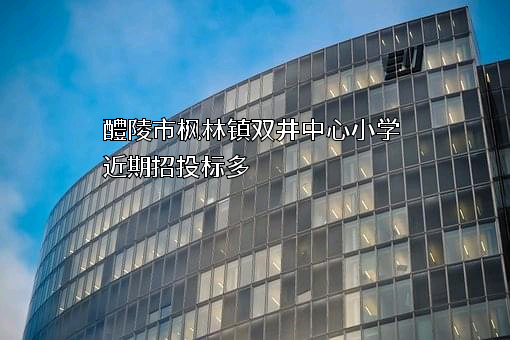 醴陵市枫林镇双井中心小学
近期招投标多